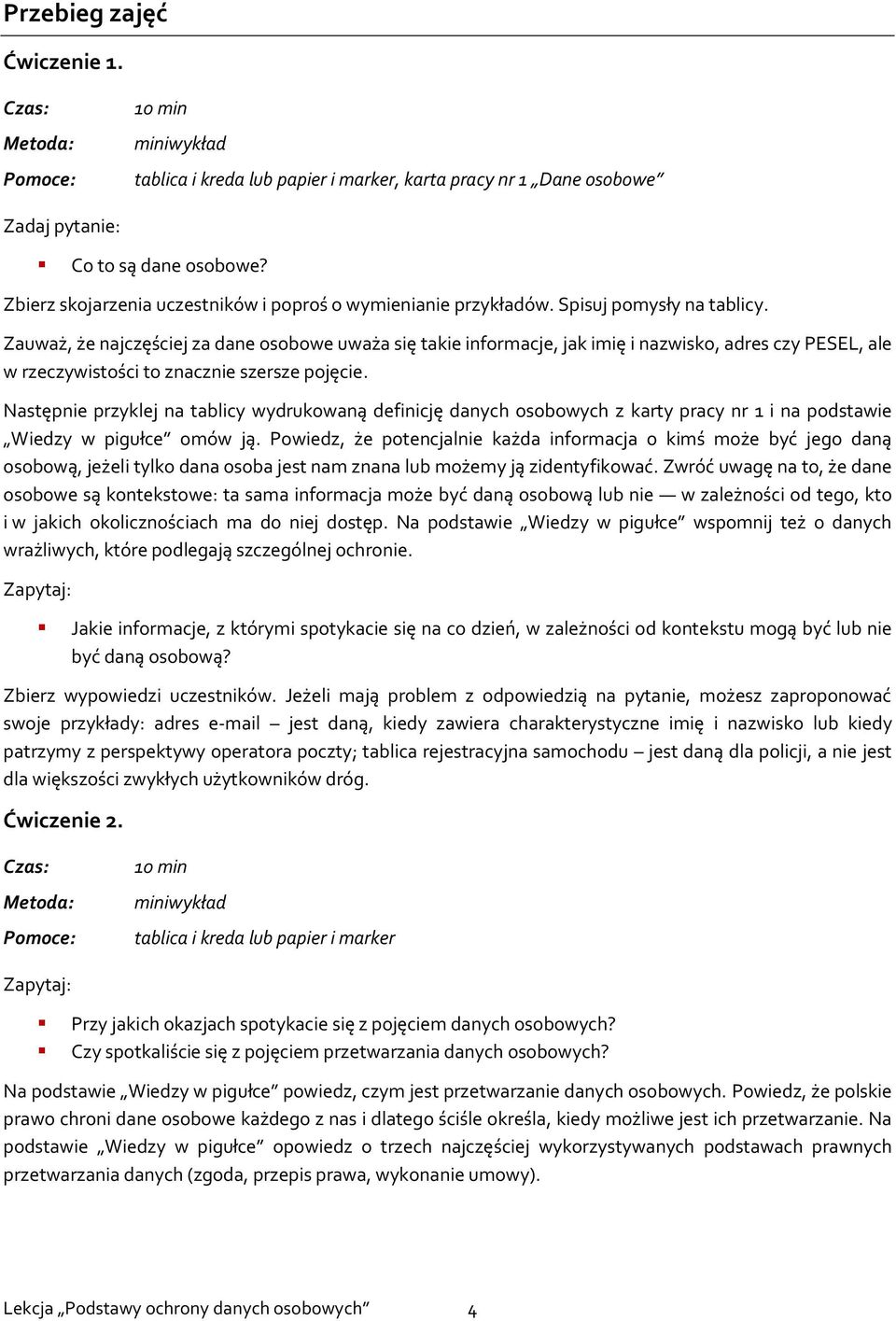 Przebieg zajęć

Ćwiczenie 1.

Czas: 10 min
Metoda: miniwykład
Pomoce: tablica i kreda lub papier i marker, karta pracy nr 1 „Dane osobowe”

Zadaj pytanie:

Co to są dane osobowe?

Zbierz skojarzenia uczestników i poproś o wymienianie przykładów. Spisuj pomysły na tablicy.

Zauważ, że najczęściej za dane osobowe uważa się takie informacje, jak imię i nazwisko, adres czy PESEL, ale w rzeczywistości to znacznie szersze pojęcie.

Następnie przyklej na tablicy wydrukowaną definicję danych osobowych z karty pracy nr 1 i na podstawie „Wiedzy w pigułce” omów ją. Powiedz, że potencjalnie każda informacja o kimś może być jego daną osobową, jeżeli tylko dana osoba jest nam znana lub możemy ją zidentyfikować. Zwróć uwagę na to, że dane osobowe są kontekstowe: ta sama informacja może być daną osobową lub nie — w zależności od tego, kto i w jakich okolicznościach ma do niej dostęp. Na podstawie „Wiedzy w pigułce” wspomnij też o danych wrażliwych, które podlegają szczególnej ochronie.

Zapytaj:

Jakie informacje, z którymi spotykacie się na co dzień, w zależności od kontekstu mogą być lub nie być daną osobową?

Zbierz wypowiedzi uczestników. Jeżeli mają problem z odpowiedzią na pytanie, możesz zaproponować swoje przykłady: adres e-mail – jest daną, kiedy zawiera charakterystyczne imię i nazwisko lub kiedy patrzymy z perspektywy operatora poczty; tablica rejestracyjna samochodu – jest daną dla policji, a nie jest dla większości zwykłych użytkowników dróg.

Ćwiczenie 2.

Czas: 10 min
Metoda: miniwykład
Pomoce: tablica i kreda lub papier i marker

Zapytaj:

Przy jakich okazjach spotykacie się z pojęciem danych osobowych?
Czy spotkaliście się z pojęciem przetwarzania danych osobowych?

Na podstawie „Wiedzy w pigułce” powiedz, czym jest przetwarzanie danych osobowych. Powiedz, że polskie prawo chroni dane osobowe każdego z nas i dlatego ściśle określa, kiedy możliwe jest ich przetwarzanie. Na podstawie „Wiedzy w pigułce” opowiedz o trzech najczęściej wykorzystywanych podstawach prawnych przetwarzania danych (zgoda, przepis prawa, wykonanie umowy).

Lekcja „Podstawy ochrony danych osobowych” 4